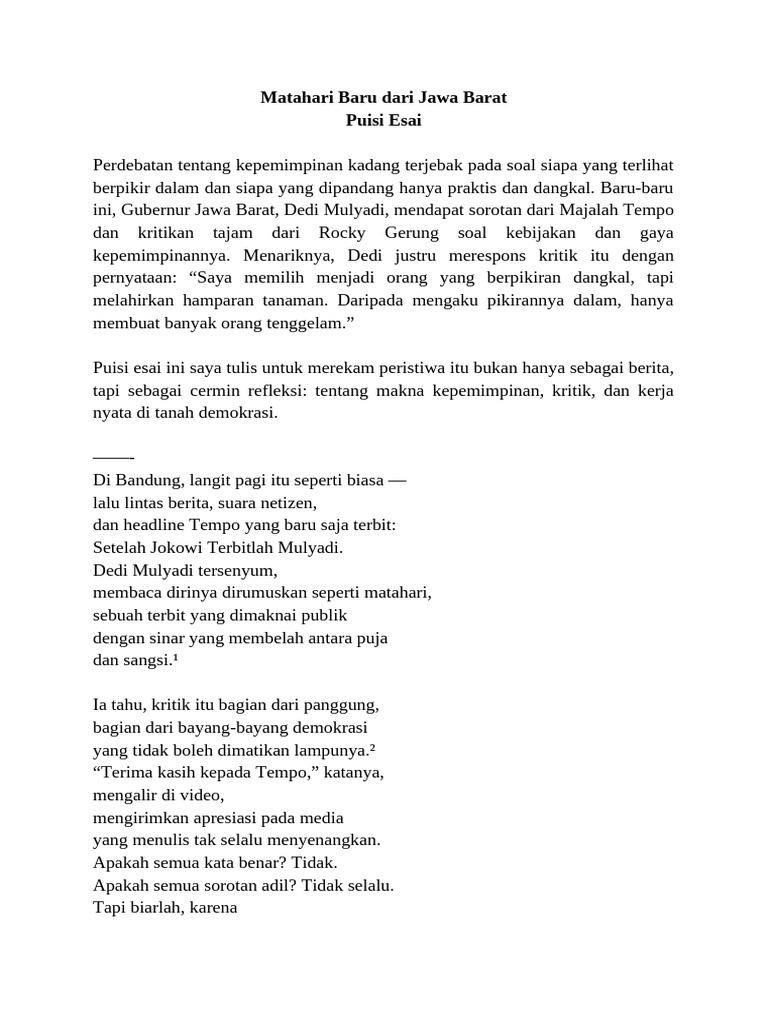 Matahari Baru dari Jawa Barat
Puisi Esai

Perdebatan tentang kepemimpinan kadang terjebak pada soal siapa yang terlihat berpikir dalam dan siapa yang dipandang hanya praktis dan dangkal. Baru-baru ini, Gubernur Jawa Barat, Dedi Mulyadi, mendapat sorotan dari Majalah Tempo dan kritikan tajam dari Rocky Gerung soal kebijakan dan gaya kepemimpinannya. Menariknya, Dedi justru merespons kritik itu dengan pernyataan: “Saya memilih menjadi orang yang berpikiran dangkal, tapi melahirkan hamparan tanaman. Daripada mengaku pikirannya dalam, hanya membuat banyak orang tenggelam.”

Puisi esai ini saya tulis untuk merekam peristiwa itu bukan hanya sebagai berita, tapi sebagai cermin refleksi: tentang makna kepemimpinan, kritik, dan kerja nyata di tanah demokrasi.

——-
Di Bandung, langit pagi itu seperti biasa —
lalu lintas berita, suara netizen,
dan headline Tempo yang baru saja terbit:
Setelah Jokowi Terbitlah Mulyadi.
Dedi Mulyadi tersenyum,
membaca dirinya dirumuskan seperti matahari,
sebuah terbit yang dimaknai publik
dengan sinar yang membelah antara puja
dan sangsi.¹

Ia tahu, kritik itu bagian dari panggung,
bagian dari bayang-bayang demokrasi
yang tidak boleh dimatikan lampunya.²
“Terima kasih kepada Tempo,” katanya,
mengalir di video,
mengirimkan apresiasi pada media
yang menulis tak selalu menyenangkan.
Apakah semua kata benar? Tidak.
Apakah semua sorotan adil? Tidak selalu.
Tapi biarlah, karena